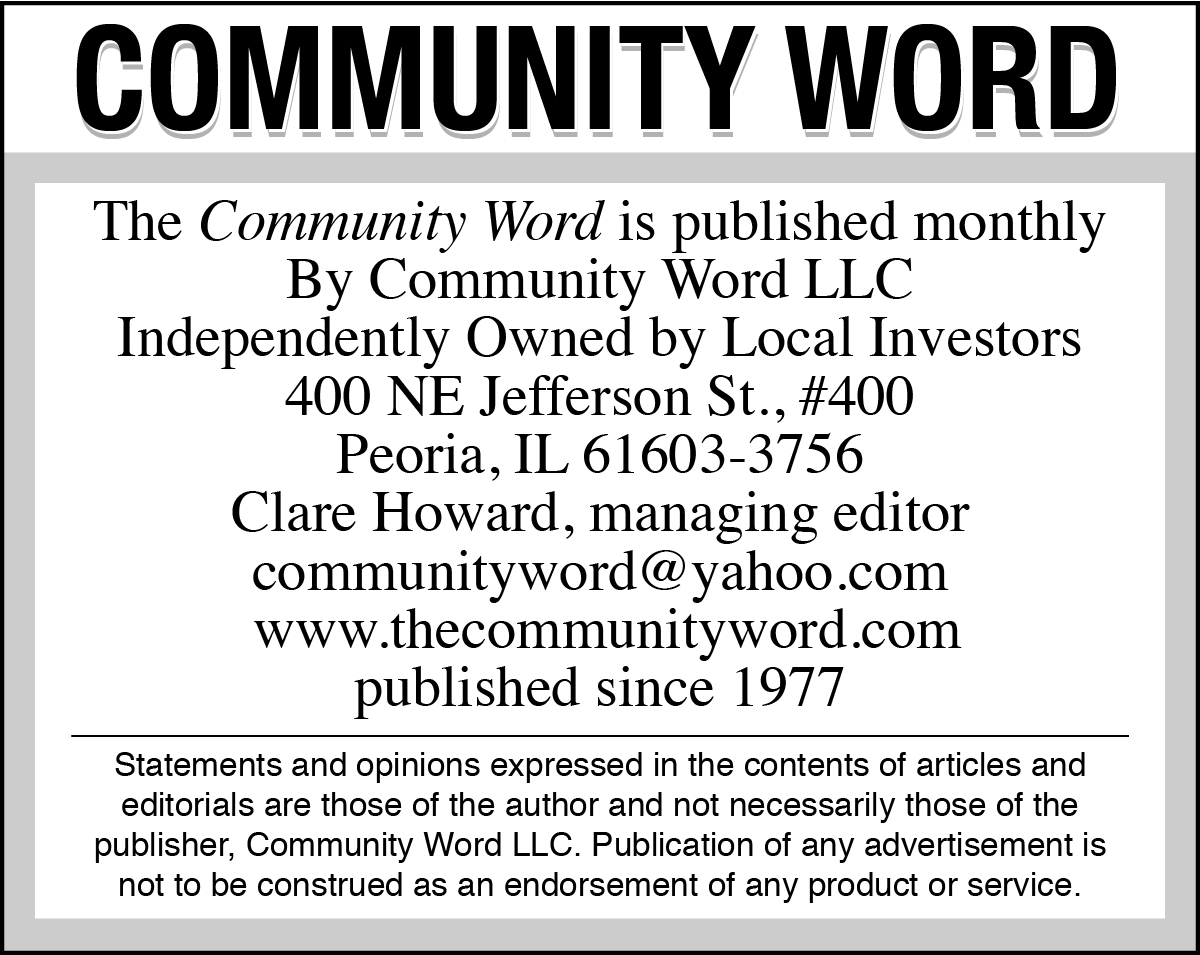 COMMUNITY WORD

The Community Word is published monthly
By Community Word LLC
Independently Owned by Local Investors
400 NE Jefferson St., #400
Peoria, IL 61603-3756
Clare Howard, managing editor
communityword@yahoo.com
www.thecommunityword.com
published since 1977

Statements and opinions expressed in the contents of articles and editorials are those of the author and not necessarily those of the publisher, Community Word LLC. Publication of any advertisement is not to be construed as an endorsement of any product or service.